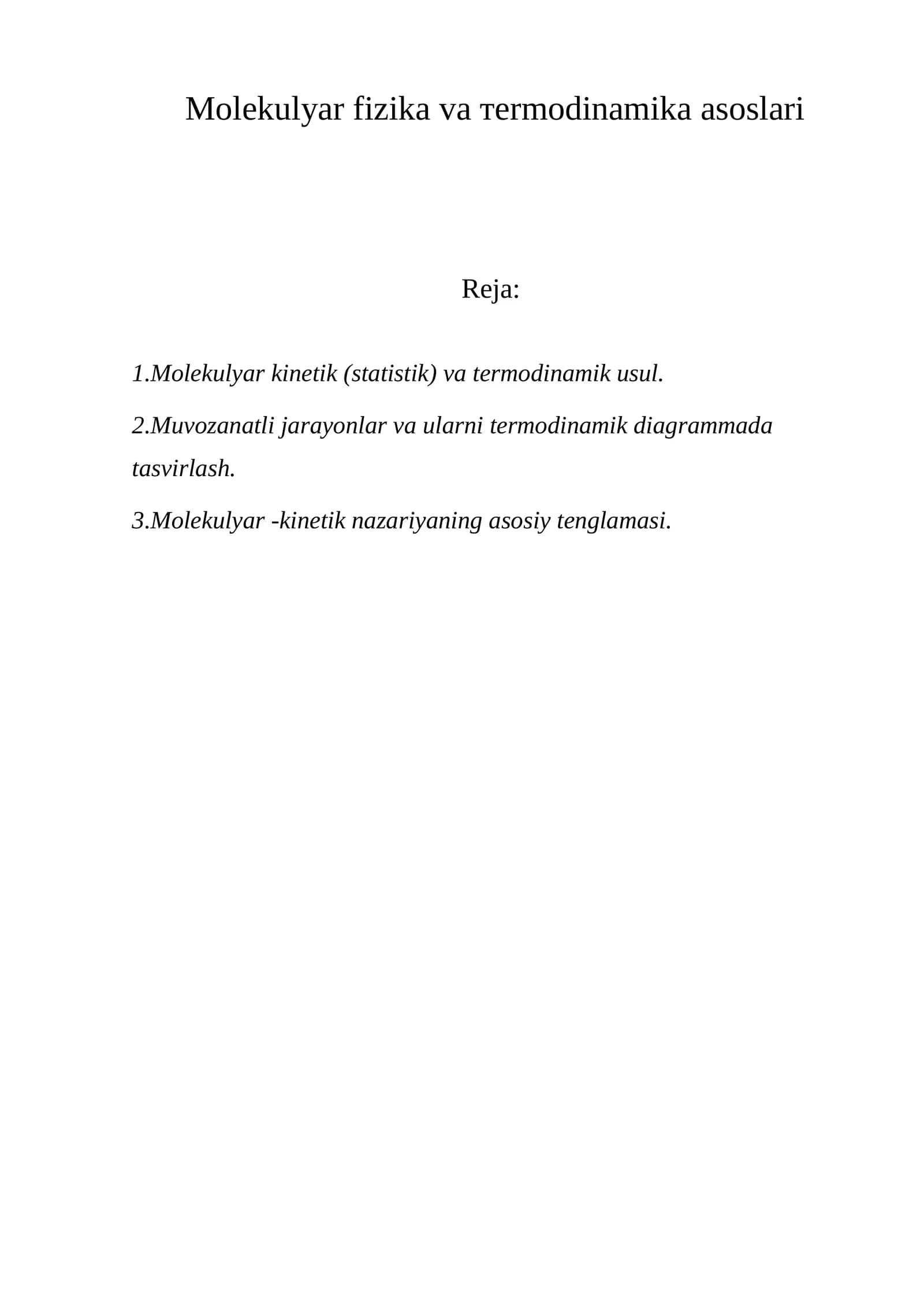 Molekulyar fizika va тermodinamika asoslari

Reja:

1.Molekulyar kinetik (statistik) va termodinamik usul.

2.Muvozanatli jarayonlar va ularni termodinamik diagrammada tasvirlash.

3.Molekulyar -kinetik nazariyaning asosiy tenglamasi.